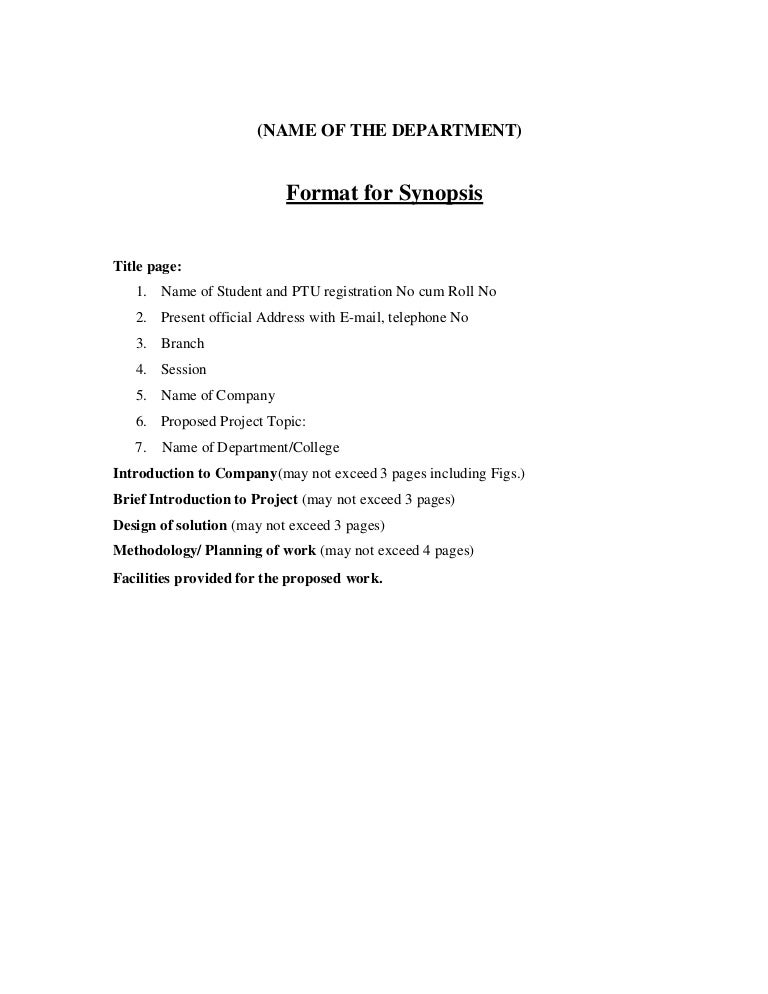 (NAME OF THE DEPARTMENT)

Format for Synopsis

Title page:
1. Name of Student and PTU registration No cum Roll No
2. Present official Address with E-mail, telephone No
3. Branch
4. Session
5. Name of Company
6. Proposed Project Topic:
7. Name of Department/College

Introduction to Company(may not exceed 3 pages including Figs.)
Brief Introduction to Project (may not exceed 3 pages)
Design of solution (may not exceed 3 pages)
Methodology/ Planning of work (may not exceed 4 pages)
Facilities provided for the proposed work.